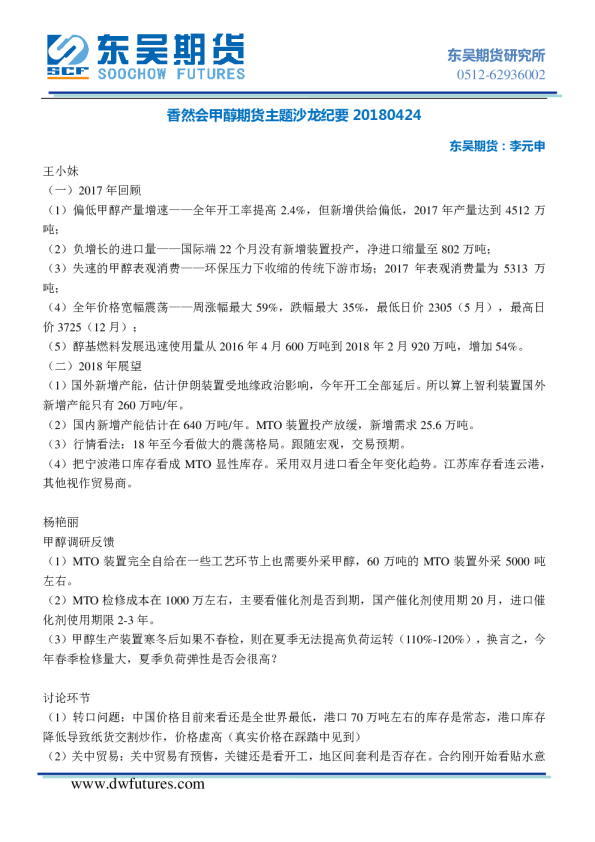 SCF 东吴期货 SOOCHOW FUTURES

东吴期货研究所
0512-62936002

香然会甲醇期货主题沙龙纪要 20180424

东吴期货：李元申

王小妹
（一）2017 年回顾
（1）偏低甲醇产量增速——全年开工率提高 2.4%，但新增供给偏低，2017 年产量达到 4512 万吨；
（2）负增长的进口量——国际端 22 个月没有新增装置投产，净进口缩量至 802 万吨；
（3）失速的甲醇表观消费——环保压力下收缩的传统下游市场；2017 年表观消费量为 5313 万吨；
（4）全年价格宽幅震荡——周涨幅最大 59%，跌幅最大 35%，最低日价 2305（5 月），最高日价 3725（12 月）；
（5）醇基燃料发展迅速使用量从 2016 年 4 月 600 万吨到 2018 年 2 月 920 万吨，增加 54%。
（二）2018 年展望
（1）国外新增产能，估计伊朗装置受地缘政治影响，今年开工全部延后。所以算上智利装置国外新增产能只有 260 万吨/年。
（2）国内新增产能估计在 640 万吨/年。MTO 装置投产放缓，新增需求 25.6 万吨。
（3）行情看法：18 年至今看做大的震荡格局。跟随宏观，交易预期。
（4）把宁波港口库存看成 MTO 显性库存。采用双月进口看全年变化趋势。江苏库存看连云港，其他视作贸易商。

杨艳丽
甲醇调研反馈
（1）MTO 装置完全自给在一些工艺环节上也需要外采甲醇，60 万吨的 MTO 装置外采 5000 吨左右。
（2）MTO 检修成本在 1000 万左右，主要看催化剂是否到期，国产催化剂使用期 20 月，进口催化剂使用期限 2-3 年。
（3）甲醇生产装置寒冬后如果不春检，则在夏季无法提高负荷运转（110%-120%），换言之，今年春季检修量大，夏季负荷弹性是否会很高？

讨论环节
（1）转口问题：中国价格目前来看还是全世界最低，港口 70 万吨左右的库存是常态，港口库存降低导致纸货交割炒作，价格虚高（真实价格在踩踏中见到）
（2）关中贸易：关中贸易有预售，关键还是看开工，地区间套利是否存在。合约刚开始看贴水意

www.dwfutures.com